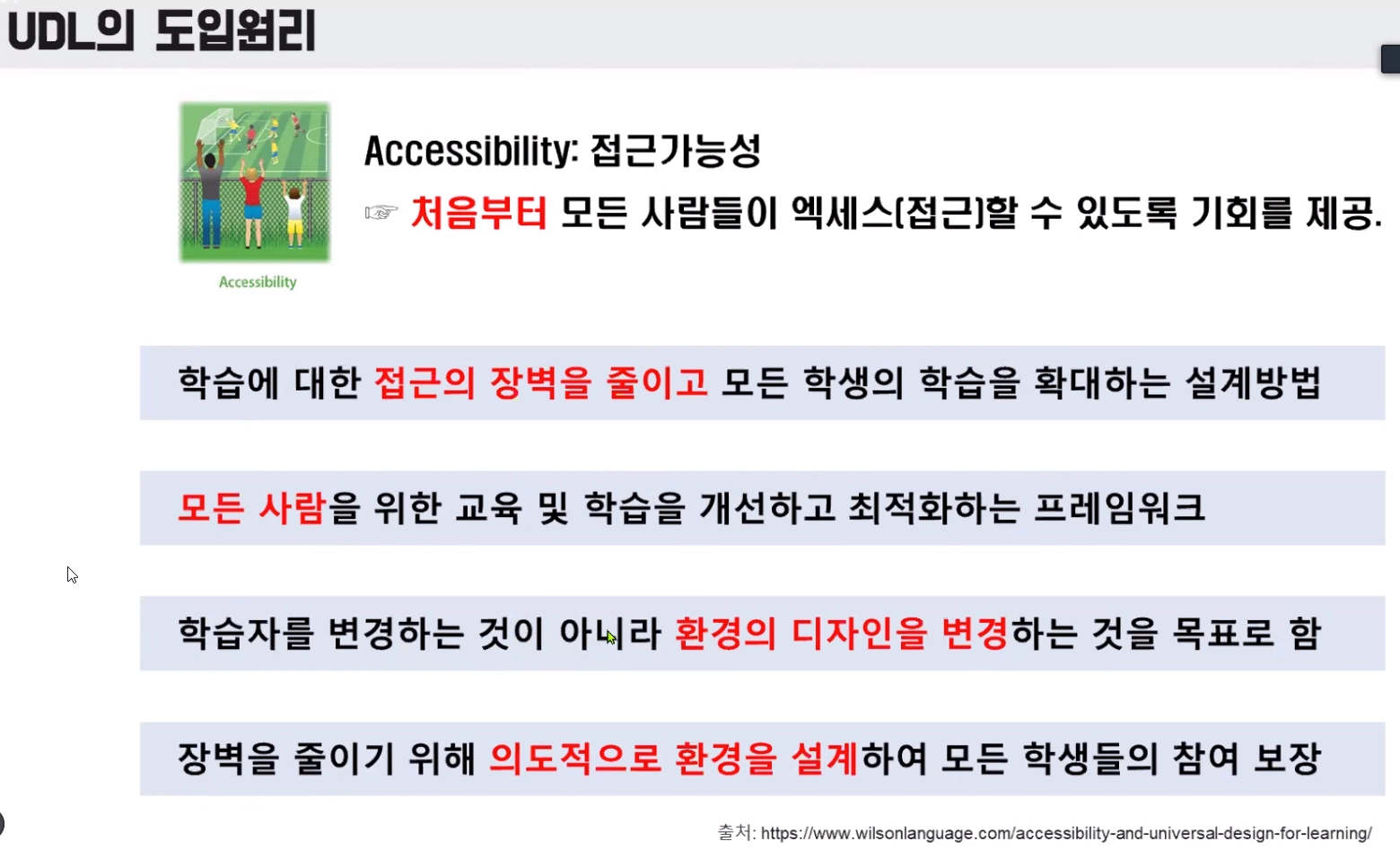 UDL의 도입원리

Accessibility

Accessibility: 접근가능성
☞ 처음부터 모든 사람들이 엑세스(접근)할 수 있도록 기회를 제공.

학습에 대한 접근의 장벽을 줄이고 모든 학생의 학습을 확대하는 설계방법

모든 사람을 위한 교육 및 학습을 개선하고 최적화하는 프레임워크

학습자를 변경하는 것이 아니라 환경의 디자인을 변경하는 것을 목표로 함

장벽을 줄이기 위해 의도적으로 환경을 설계하여 모든 학생들의 참여 보장

출처: https://www.wilsonlanguage.com/accessibility-and-universal-design-for-learning/